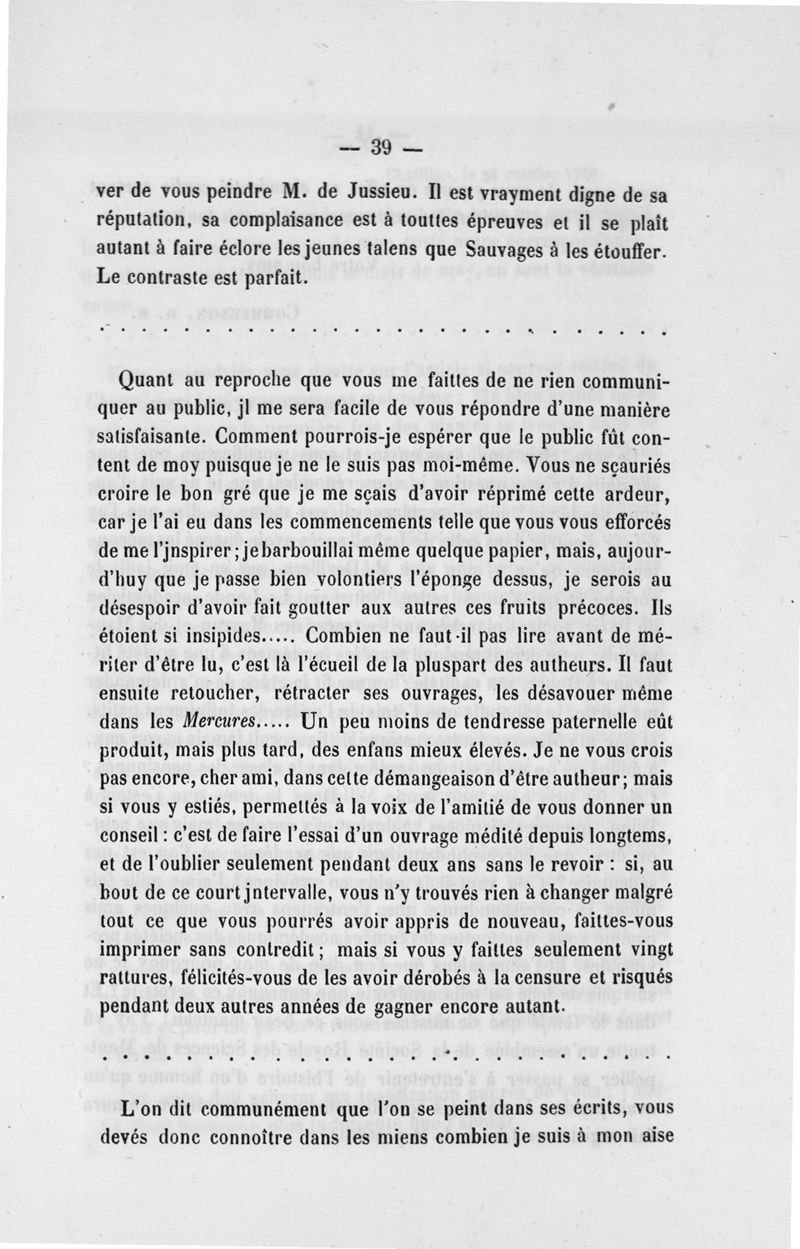 — 39 —

ver de vous peindre M. de Jussieu. Il est vrayment digne de sa réputation, sa complaisance est à touttes épreuves et il se plaît autant à faire éclore les jeunes talens que Sauvages à les étouffer. Le contraste est parfait.

. . . . . . . . . . . . . . . . . . . . . . . . . . . . . . . .

Quant au reproche que vous me faittes de ne rien communiquer au public, jl me sera facile de vous répondre d'une manière satisfaisante. Comment pourrois-je espérer que le public fût content de moy puisque je ne le suis pas moi-même. Vous ne sçauriés croire le bon gré que je me sçais d'avoir réprimé cette ardeur, car je l'ai eu dans les commencements telle que vous vous efforcés de me l'jnspirer; je barbouillai même quelque papier, mais, aujourd'huy que je passe bien volontiers l'éponge dessus, je serois au désespoir d'avoir fait goutter aux autres ces fruits précoces. Ils étoient si insipides..... Combien ne faut-il pas lire avant de mériter d'être lu, c'est là l'écueil de la pluspart des autheurs. Il faut ensuite retoucher, rétracter ses ouvrages, les désavouer même dans les Mercures..... Un peu moins de tendresse paternelle eût produit, mais plus tard, des enfans mieux élevés. Je ne vous crois pas encore, cher ami, dans cette démangeaison d'être autheur; mais si vous y estiés, permettés à la voix de l'amitié de vous donner un conseil : c'est de faire l'essai d'un ouvrage médité depuis longtems, et de l'oublier seulement pendant deux ans sans le revoir : si, au bout de ce court jntervalle, vous n'y trouvés rien à changer malgré tout ce que vous pourrés avoir appris de nouveau, faittes-vous imprimer sans contredit; mais si vous y faittes seulement vingt rattures, félicités-vous de les avoir dérobés à la censure et risqués pendant deux autres années de gagner encore autant.

. . . . . . . . . . . . . . . . . . . . . . . . . . . . . . . .

L'on dit communément que l'on se peint dans ses écrits, vous devés donc connoître dans les miens combien je suis à mon aise